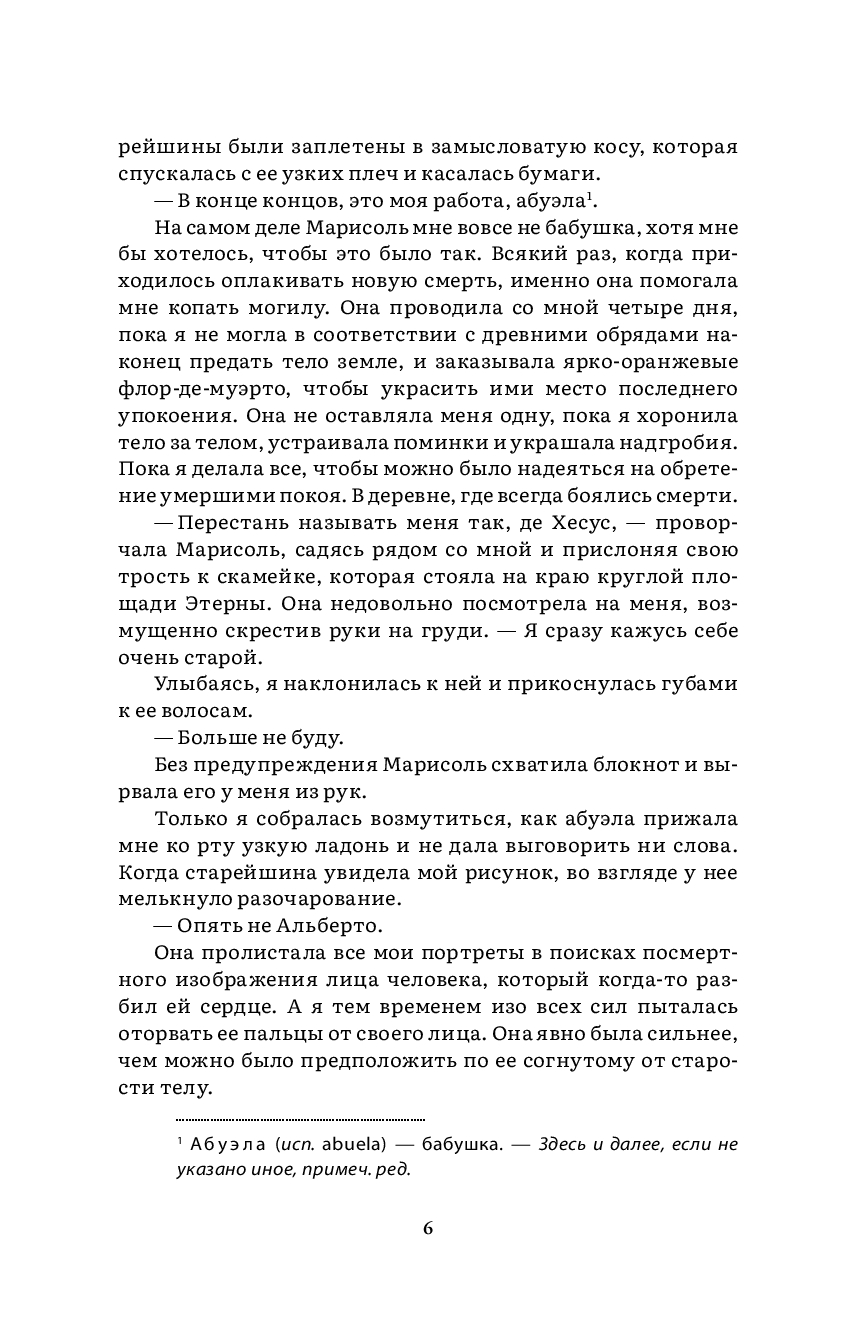 рейшины были заплетены в замысловатую косу, которая спускалась с ее узких плеч и касалась бумаги.

— В конце концов, это моя работа, абуэла$^1$.

На самом деле Марисоль мне вовсе не бабушка, хотя мне бы хотелось, чтобы это было так. Всякий раз, когда приходилось оплакивать новую смерть, именно она помогала мне копать могилу. Она проводила со мной четыре дня, пока я не могла в соответствии с древними обрядами наконец предать тело земле, и заказывала ярко-оранжевые флор-де-муэрто, чтобы украсить ими место последнего упокоения. Она не оставляла меня одну, пока я хоронила тело за телом, устраивала поминки и украшала надгробия. Пока я делала все, чтобы можно было надеяться на обретение умершими покоя. В деревне, где всегда боялись смерти.

— Перестань называть меня так, де Хесус, — проворчала Марисоль, садясь рядом со мной и прислоняя свою трость к скамейке, которая стояла на краю круглой площади Этерны. Она недовольно посмотрела на меня, возмущенно скрестив руки на груди. — Я сразу кажусь себе очень старой.

Улыбаясь, я наклонилась к ней и прикоснулась губами к ее волосам.

— Больше не буду.

Без предупреждения Марисоль схватила блокнот и вырвала его у меня из рук.

Только я собралась возмутиться, как абуэла прижала мне ко рту узкую ладонь и не дала выговорить ни слова. Когда старейшина увидела мой рисунок, во взгляде у нее мелькнуло разочарование.

— Опять не Альберто.

Она пролистала все мои портреты в поисках посмертного изображения лица человека, который когда-то разбил ей сердце. А я тем временем изо всех сил пыталась оторвать ее пальцы от своего лица. Она явно была сильнее, чем можно было предположить по ее согнутому от старости телу.

$^1$ Абуэла (исп. abuela) — бабушка. — Здесь и далее, если не указано иное, примеч. ред.

6